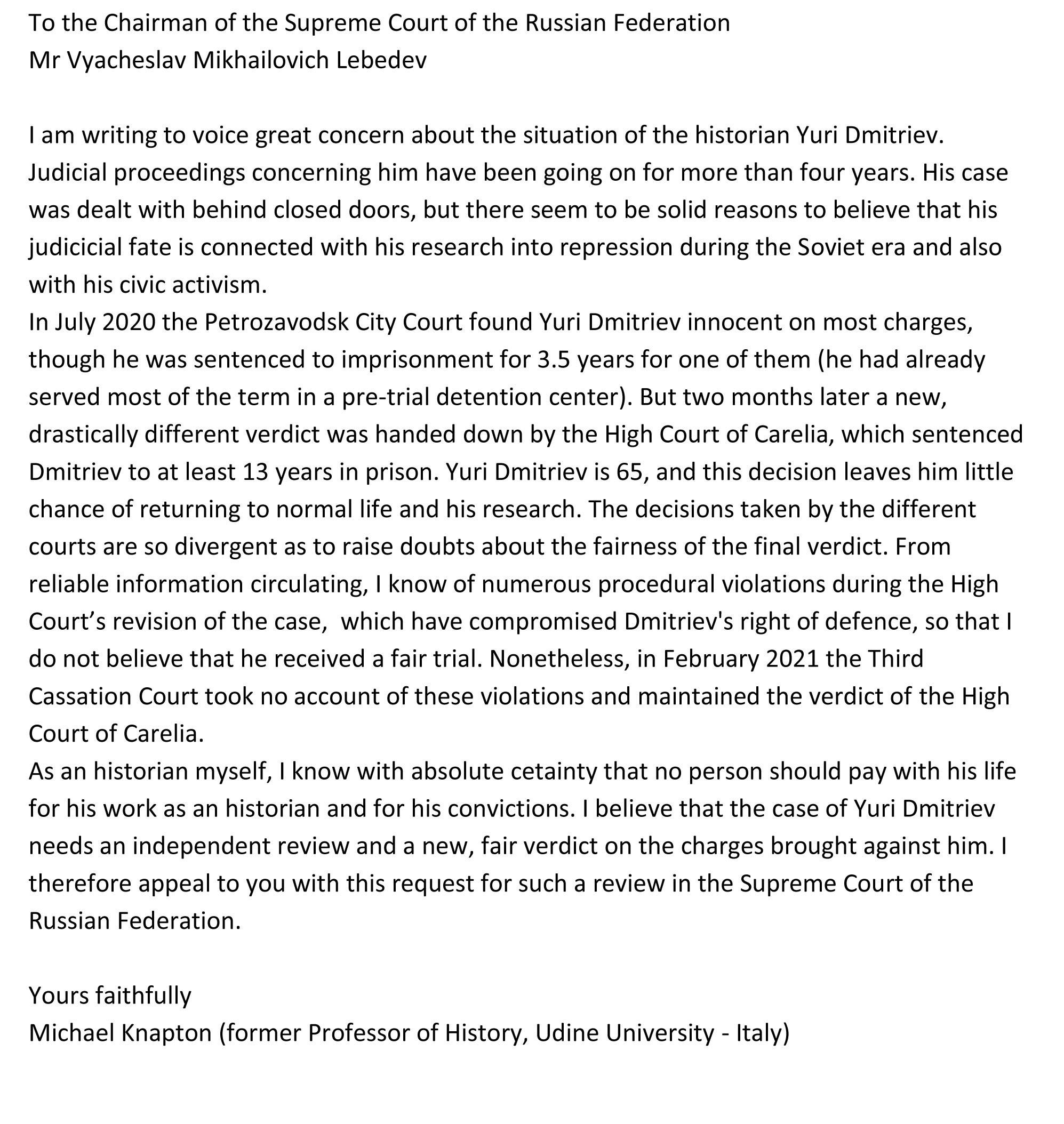 To the Chairman of the Supreme Court of the Russian Federation
Mr Vyacheslav Mikhailovich Lebedev

I am writing to voice great concern about the situation of the historian Yuri Dmitriev. Judicial proceedings concerning him have been going on for more than four years. His case was dealt with behind closed doors, but there seem to be solid reasons to believe that his judicicial fate is connected with his research into repression during the Soviet era and also with his civic activism.
In July 2020 the Petrozavodsk City Court found Yuri Dmitriev innocent on most charges, though he was sentenced to imprisonment for 3.5 years for one of them (he had already served most of the term in a pre-trial detention center). But two months later a new, drastically different verdict was handed down by the High Court of Carelia, which sentenced Dmitriev to at least 13 years in prison. Yuri Dmitriev is 65, and this decision leaves him little chance of returning to normal life and his research. The decisions taken by the different courts are so divergent as to raise doubts about the fairness of the final verdict. From reliable information circulating, I know of numerous procedural violations during the High Court’s revision of the case, which have compromised Dmitriev's right of defence, so that I do not believe that he received a fair trial. Nonetheless, in February 2021 the Third Cassation Court took no account of these violations and maintained the verdict of the High Court of Carelia.
As an historian myself, I know with absolute cetainty that no person should pay with his life for his work as an historian and for his convictions. I believe that the case of Yuri Dmitriev needs an independent review and a new, fair verdict on the charges brought against him. I therefore appeal to you with this request for such a review in the Supreme Court of the Russian Federation.

Yours faithfully
Michael Knapton (former Professor of History, Udine University - Italy)